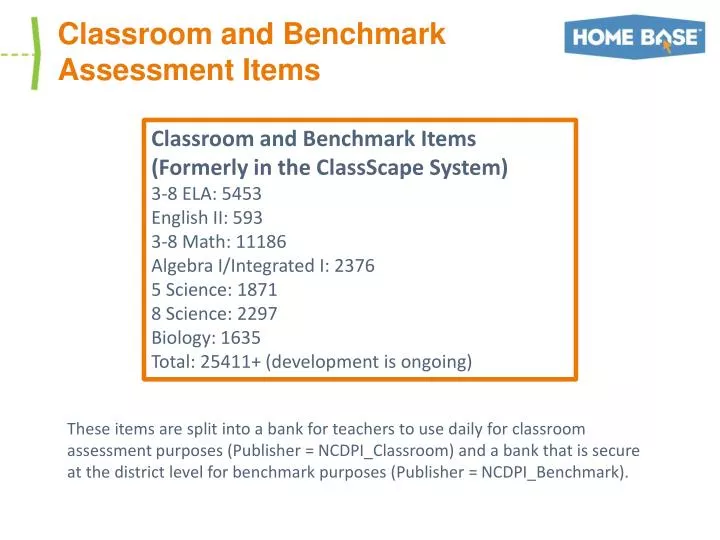 Classroom and Benchmark Assessment Items

HOME BASE

Classroom and Benchmark Items
(Formerly in the ClassScape System)
3-8 ELA: 5453
English II: 593
3-8 Math: 11186
Algebra I/Integrated I: 2376
5 Science: 1871
8 Science: 2297
Biology: 1635
Total: 25411+ (development is ongoing)

These items are split into a bank for teachers to use daily for classroom assessment purposes (Publisher = NCDPI_Classroom) and a bank that is secure at the district level for benchmark purposes (Publisher = NCDPI_Benchmark).